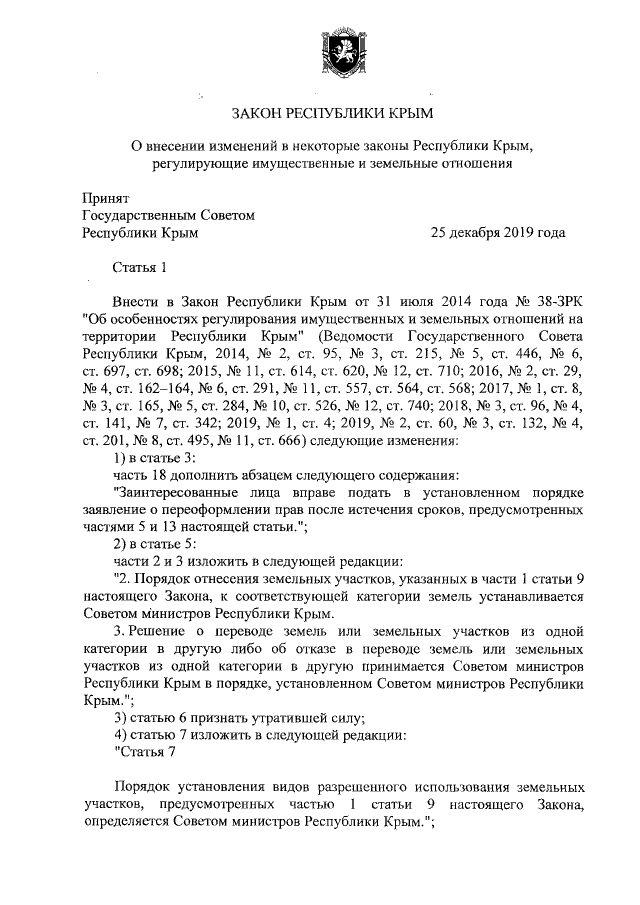 ЗАКОН РЕСПУБЛИКИ КРЫМ

О внесении изменений в некоторые законы Республики Крым, регулирующие имущественные и земельные отношения

Принят
Государственным Советом
Республики Крым 25 декабря 2019 года

Статья 1

Внести в Закон Республики Крым от 31 июля 2014 года № 38-ЗРК "Об особенностях регулирования имущественных и земельных отношений на территории Республики Крым" (Ведомости Государственного Совета Республики Крым, 2014, № 2, ст. 95, № 3, ст. 215, № 5, ст. 446, № 6, ст. 697, ст. 698; 2015, № 11, ст. 614, ст. 620, № 12, ст. 710; 2016, № 2, ст. 29, № 4, ст. 162–164, № 6, ст. 291, № 11, ст. 557, ст. 564, ст. 568; 2017, № 1, ст. 8, № 3, ст. 165, № 5, ст. 284, № 10, ст. 526, № 12, ст. 740; 2018, № 3, ст. 96, № 4, ст. 141, № 7, ст. 342; 2019, № 1, ст. 4; 2019, № 2, ст. 60, № 3, ст. 132, № 4, ст. 201, № 8, ст. 495, № 11, ст. 666) следующие изменения:
1) в статье 3:
часть 18 дополнить абзацем следующего содержания:
"Заинтересованные лица вправе подать в установленном порядке заявление о переоформлении прав после истечения сроков, предусмотренных частями 5 и 13 настоящей статьи.";
2) в статье 5:
части 2 и 3 изложить в следующей редакции:
"2. Порядок отнесения земельных участков, указанных в части 1 статьи 9 настоящего Закона, к соответствующей категории земель устанавливается Советом министров Республики Крым.
3. Решение о переводе земель или земельных участков из одной категории в другую либо об отказе в переводе земель или земельных участков из одной категории в другую принимается Советом министров Республики Крым в порядке, установленном Советом министров Республики Крым.";
3) статью 6 признать утратившей силу;
4) статью 7 изложить в следующей редакции:
"Статья 7

Порядок установления видов разрешенного использования земельных участков, предусмотренных частью 1 статьи 9 настоящего Закона, определяется Советом министров Республики Крым.";